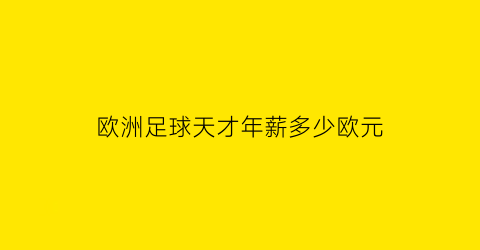 欧洲足球天才年薪多少欧元